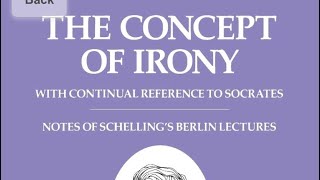 Back

THE CONCEPT OF IRONY

WITH CONTINUAL REFERENCE TO SOCRATES

NOTES OF SCHELLING'S BERLIN LECTURES